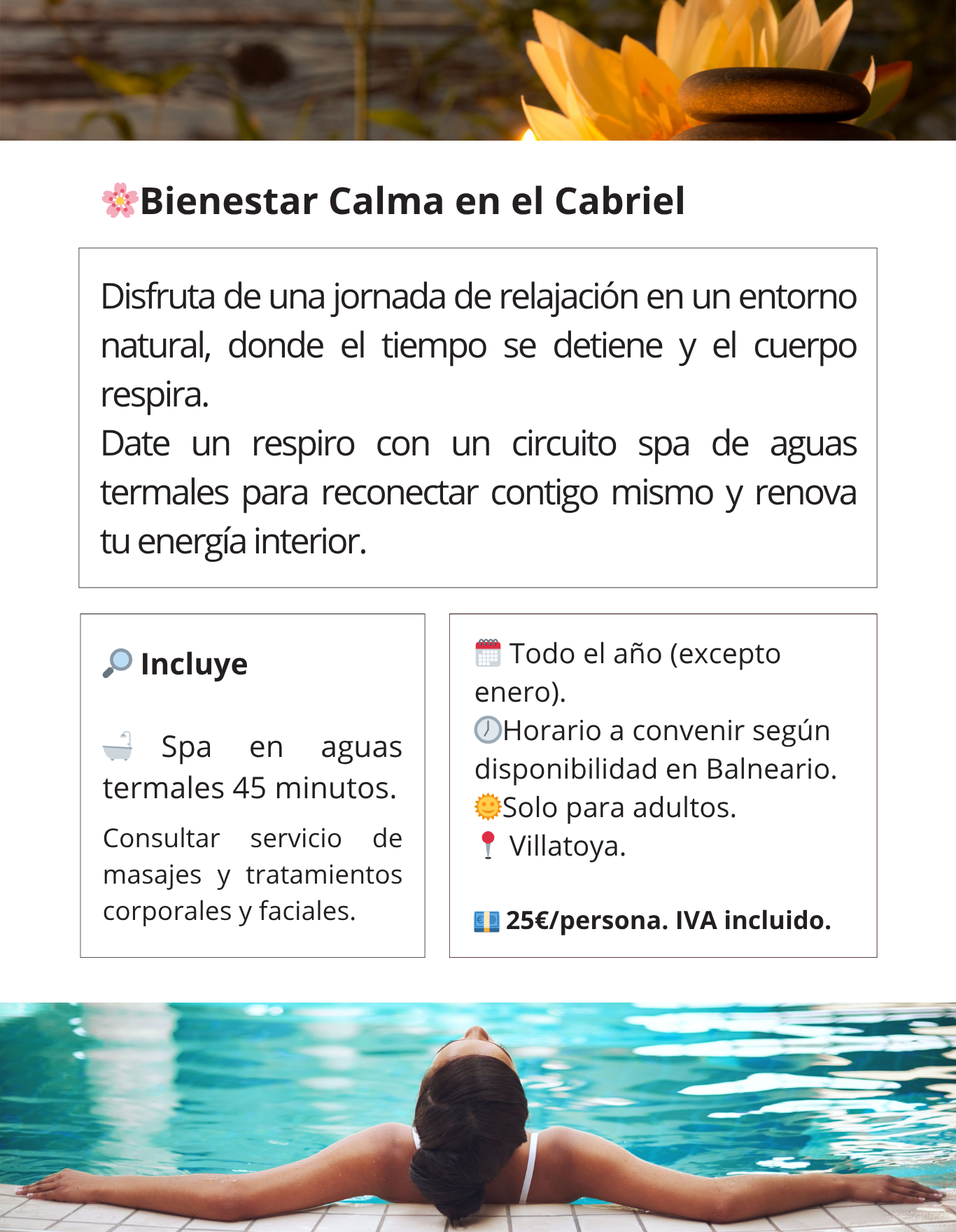 Bienestar Calma en el Cabriel

Disfruta de una jornada de relajación en un entorno natural, donde el tiempo se detiene y el cuerpo respira.
Date un respiro con un circuito spa de aguas termales para reconectar contigo mismo y renova tu energía interior.

Incluye

Spa en aguas termales 45 minutos.

Consultar servicio de masajes y tratamientos corporales y faciales.

Todo el año (excepto enero).
Horario a convenir según disponibilidad en Balneario.
Solo para adultos.
Villatoya.

25€/persona. IVA incluido.